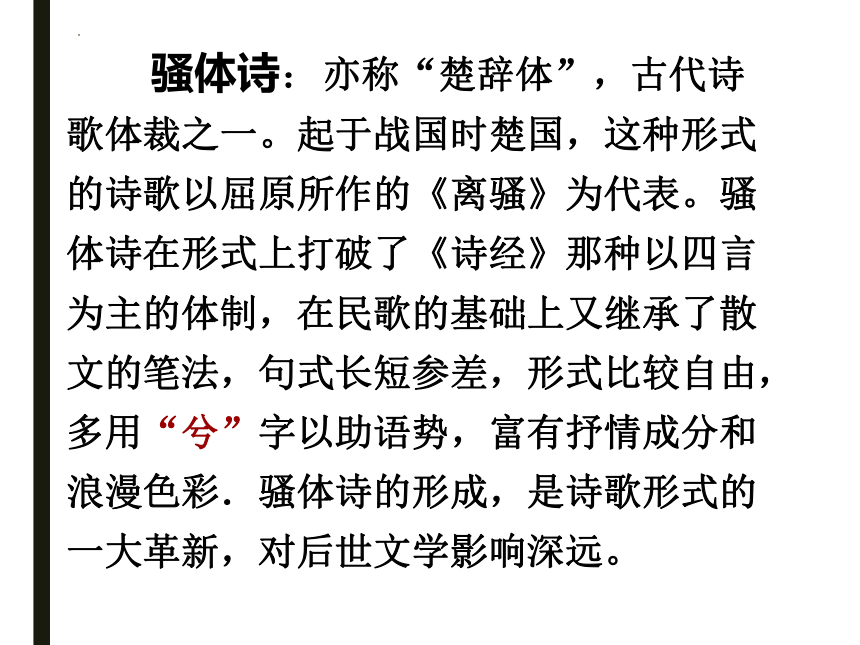 骚体诗：亦称“楚辞体”，古代诗歌体裁之一。起于战国时楚国，这种形式的诗歌以屈原所作的《离骚》为代表。骚体诗在形式上打破了《诗经》那种以四言为主的体制，在民歌的基础上又继承了散文的笔法，句式长短参差，形式比较自由，多用“兮”字以助语势，富有抒情成分和浪漫色彩．骚体诗的形成，是诗歌形式的一大革新，对后世文学影响深远。